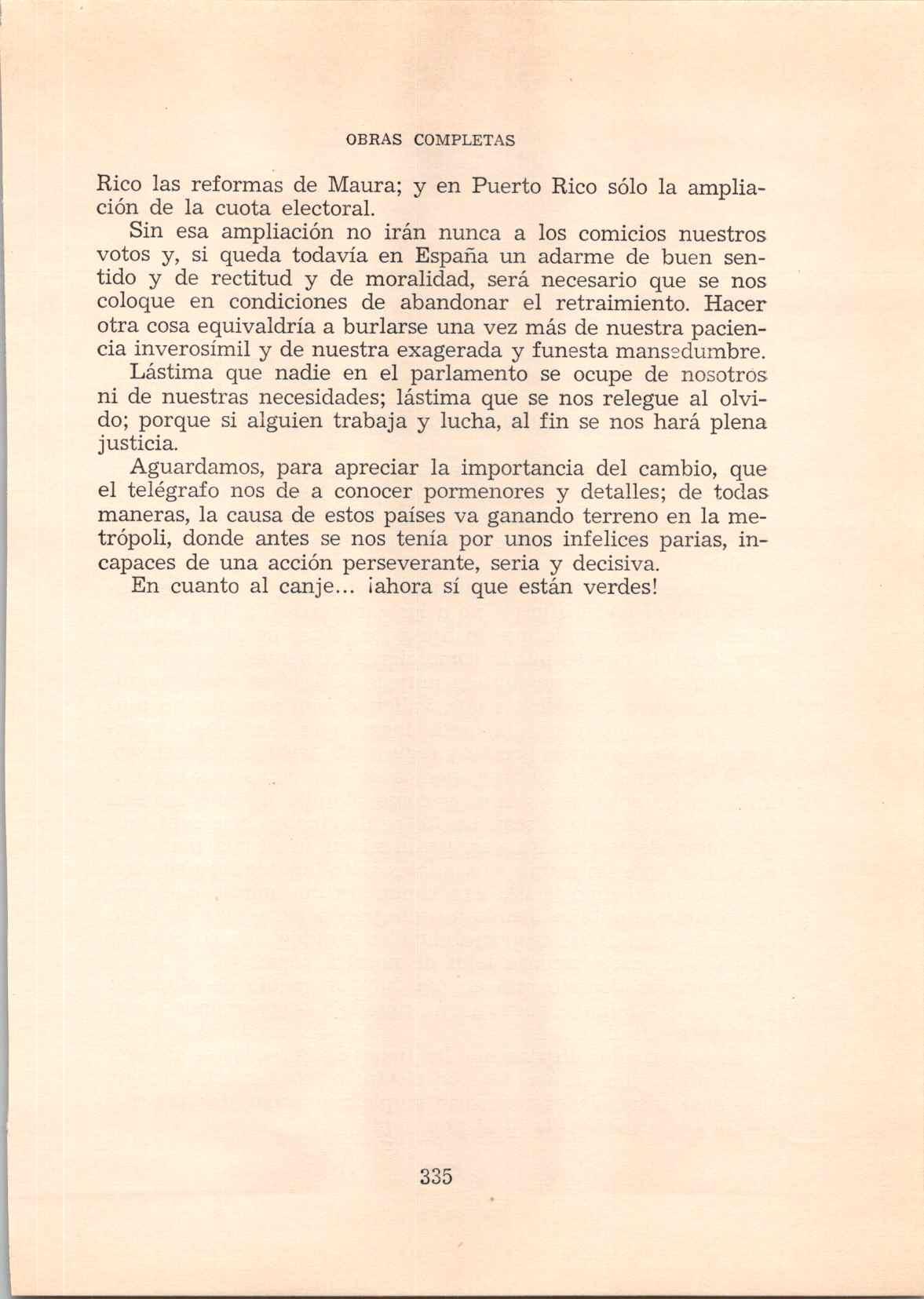 OBRAS COMPLETAS

Rico las reformas de Maura; y en Puerto Rico sólo la ampliación de la cuota electoral.

Sin esa ampliación no irán nunca a los comicios nuestros votos y, si queda todavía en España un adarme de buen sentido y de rectitud y de moralidad, será necesario que se nos coloque en condiciones de abandonar el retraimiento. Hacer otra cosa equivaldría a burlarse una vez más de nuestra paciencia inverosímil y de nuestra exagerada y funesta mansedumbre.

Lástima que nadie en el parlamento se ocupe de nosotros ni de nuestras necesidades; lástima que se nos relegue al olvido; porque si alguien trabaja y lucha, al fin se nos hará plena justicia.

Aguardamos, para apreciar la importancia del cambio, que el telégrafo nos de a conocer pormenores y detalles; de todas maneras, la causa de estos países va ganando terreno en la metrópoli, donde antes se nos tenía por unos infelices parias, incapaces de una acción perseverante, seria y decisiva.

En cuanto al canje... ¡ahora sí que están verdes!

335